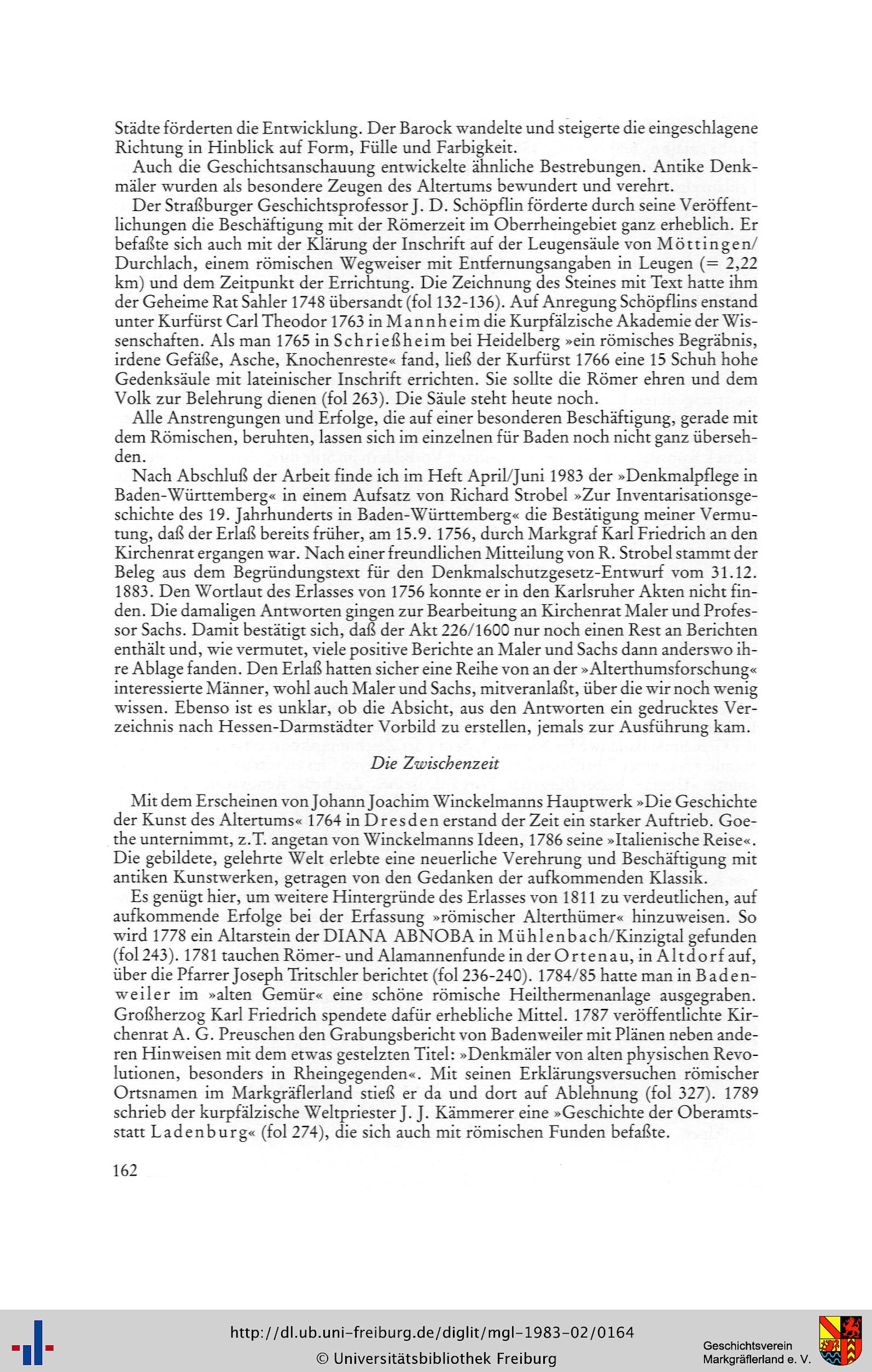 Städte förderten die Entwicklung. Der Barock wandelte und steigerte die eingeschlagene Richtung in Hinblick auf Form, Fülle und Farbigkeit.

Auch die Geschichtsanschauung entwickelte ähnliche Bestrebungen. Antike Denkmäler wurden als besondere Zeugen des Altertums bewundert und verehrt.

Der Straßburger Geschichtsprofessor J. D. Schöpflin förderte durch seine Veröffentlichungen die Beschäftigung mit der Römerzeit im Oberrheingebiet ganz erheblich. Er befaßte sich auch mit der Klärung der Inschrift auf der Leugensäule von Möttingen/Durchlach, einem römischen Wegweiser mit Entfernungsangaben in Leugen (= 2,22 km) und dem Zeitpunkt der Errichtung. Die Zeichnung des Steines mit Text hatte ihm der Geheime Rat Sahler 1748 übersandt (fol 132-136). Auf Anregung Schöpflins enstand unter Kurfürst Carl Theodor 1763 in Mannheim die Kurpfälzische Akademie der Wissenschaften. Als man 1765 in Schrießheim bei Heidelberg »ein römisches Begräbnis, irdene Gefäße, Asche, Knochenreste« fand, ließ der Kurfürst 1766 eine 15 Schuh hohe Gedenksäule mit lateinischer Inschrift errichten. Sie sollte die Römer ehren und dem Volk zur Belehrung dienen (fol 263). Die Säule steht heute noch.

Alle Anstrengungen und Erfolge, die auf einer besonderen Beschäftigung, gerade mit dem Römischen, beruhten, lassen sich im einzelnen für Baden noch nicht ganz übersehden.

Nach Abschluß der Arbeit finde ich im Heft April/Juni 1983 der »Denkmalpflege in Baden-Württemberg« in einem Aufsatz von Richard Strobel »Zur Inventarisationsgeschichte des 19. Jahrhunderts in Baden-Württemberg« die Bestätigung meiner Vermutung, daß der Erlaß bereits früher, am 15.9. 1756, durch Markgraf Karl Friedrich an den Kirchenrat ergangen war. Nach einer freundlichen Mitteilung von R. Strobel stammt der Beleg aus dem Begründungstext für den Denkmalschutzgesetz-Entwurf vom 31.12. 1883. Den Wortlaut des Erlasses von 1756 konnte er in den Karlsruher Akten nicht finden. Die damaligen Antworten gingen zur Bearbeitung an Kirchenrat Maler und Professor Sachs. Damit bestätigt sich, daß der Akt 226/1600 nur noch einen Rest an Berichten enthält und, wie vermutet, viele positive Berichte an Maler und Sachs dann anderswo ihre Ablage fanden. Den Erlaß hatten sicher eine Reihe von an der »Alterthumsforschung« interessierte Männer, wohl auch Maler und Sachs, mitveranlaßt, über die wir noch wenig wissen. Ebenso ist es unklar, ob die Absicht, aus den Antworten ein gedrucktes Verzeichnis nach Hessen-Darmstädter Vorbild zu erstellen, jemals zur Ausführung kam.

Die Zwischenzeit

Mit dem Erscheinen von Johann Joachim Winckelmanns Hauptwerk »Die Geschichte der Kunst des Altertums« 1764 in Dresden erstand der Zeit ein starker Auftrieb. Goethe unternimmt, z.T. angetan von Winckelmanns Ideen, 1786 seine »Italienische Reise«. Die gebildete, gelehrte Welt erlebte eine neuerliche Verehrung und Beschäftigung mit antiken Kunstwerken, getragen von den Gedanken der aufkommenden Klassik.

Es genügt hier, um weitere Hintergründe des Erlasses von 1811 zu verdeutlichen, auf aufkommende Erfolge bei der Erfassung »römischer Alterthümer« hinzuweisen. So wird 1778 ein Altarstein der DIANA ABNOBA in Mühlenbach/Kinzigtal gefunden (fol 243). 1781 tauchen Römer- und Alamannenfunde in der Ortenau, in Altdorf auf, über die Pfarrer Joseph Tritschler berichtet (fol 236-240). 1784/85 hatte man in Badenweiler im »alten Gemür« eine schöne römische Heilthermenanlage ausgegraben. Großherzog Karl Friedrich spendete dafür erhebliche Mittel. 1787 veröffentlichte Kirchenrat A. G. Preuschen den Grabungsbericht von Badenweiler mit Plänen neben anderen Hinweisen mit dem etwas gestelzten Titel: »Denkmäler von alten physischen Revolutionen, besonders in Rheingegenden«. Mit seinen Erklärungsversuchen römischer Ortsnamen im Markgräflerland stieß er da und dort auf Ablehnung (fol 327). 1789 schrieb der kurpfälzische Weltpriester J. J. Kämmerer eine »Geschichte der Oberamtsstatt Ladenburg« (fol 274), die sich auch mit römischen Funden befaßte.

162

http://dl.ub.uni-freiburg.de/diglit/mgl-1983-02/0164
© Universitätsbibliothek Freiburg

Geschichtsverein Markgräflerland e. V.